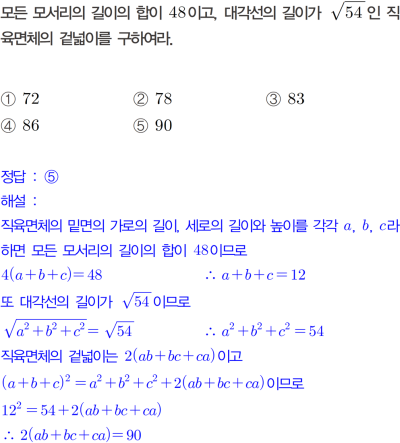 모든 모서리의 길이의 합이 48이고, 대각선의 길이가 $\sqrt{54}$인 직육면체의 겉넓이를 구하여라.

① 72 ② 78 ③ 83
④ 86 ⑤ 90

정답 : ⑤
해설 :
직육면체의 밑면의 가로의 길이, 세로의 길이와 높이를 각각 $a$, $b$, $c$라 하면 모든 모서리의 길이의 합이 48이므로
$4(a+b+c)=48$ $\therefore a+b+c=12$
또 대각선의 길이가 $\sqrt{54}$이므로
$\sqrt{a^2+b^2+c^2}=\sqrt{54}$ $\therefore a^2+b^2+c^2=54$
직육면체의 겉넓이는 $2(ab+bc+ca)$이고
$(a+b+c)^2=a^2+b^2+c^2+2(ab+bc+ca)$이므로
$12^2=54+2(ab+bc+ca)$
$\therefore 2(ab+bc+ca)=90$